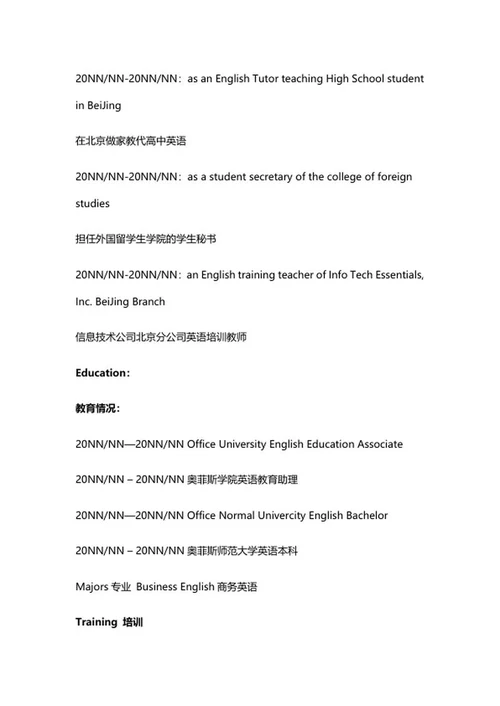 20NN/NN-20NN/NN：as an English Tutor teaching High School student in BeiJing

在北京做家教代高中英语

20NN/NN-20NN/NN：as a student secretary of the college of foreign studies

担任外国留学生学院的学生秘书

20NN/NN-20NN/NN：an English training teacher of Info Tech Essentials, Inc. BeiJing Branch

信息技术公司北京分公司英语培训教师

Education：

教育情况：

20NN/NN—20NN/NN Office University English Education Associate

20NN/NN – 20NN/NN 奥菲斯学院英语教育助理

20NN/NN—20NN/NN Office Normal Univercity English Bachelor

20NN/NN – 20NN/NN 奥菲斯师范大学英语本科

Majors 专业 Business English 商务英语

Training 培训